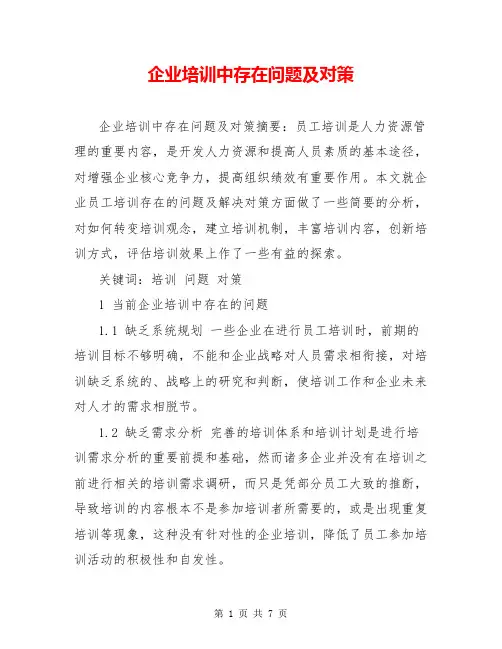 企业培训中存在问题及对策

企业培训中存在问题及对策摘要：员工培训是人力资源管理的重要内容，是开发人力资源和提高人员素质的基本途径，对增强企业核心竞争力，提高组织绩效有重要作用。本文就企业员工培训存在的问题及解决对策方面做了一些简要的分析，对如何转变培训观念，建立培训机制，丰富培训内容，创新培训方式，评估培训效果上作了一些有益的探索。

关键词：培训 问题 对策

1 当前企业培训中存在的问题

1.1 缺乏系统规划 一些企业在进行员工培训时，前期的培训目标不够明确，不能和企业战略对人员需求相衔接，对培训缺乏系统的、战略上的研究和判断，使培训工作和企业未来对人才的需求相脱节。

1.2 缺乏需求分析 完善的培训体系和培训计划是进行培训需求分析的重要前提和基础，然而诸多企业并没有在培训之前进行相关的培训需求调研，而只是凭部分员工大致的推断，导致培训的内容根本不是参加培训者所需要的，或是出现重复培训等现象，这种没有针对性的企业培训，降低了员工参加培训活动的积极性和自发性。

第 1 页 共 7 页